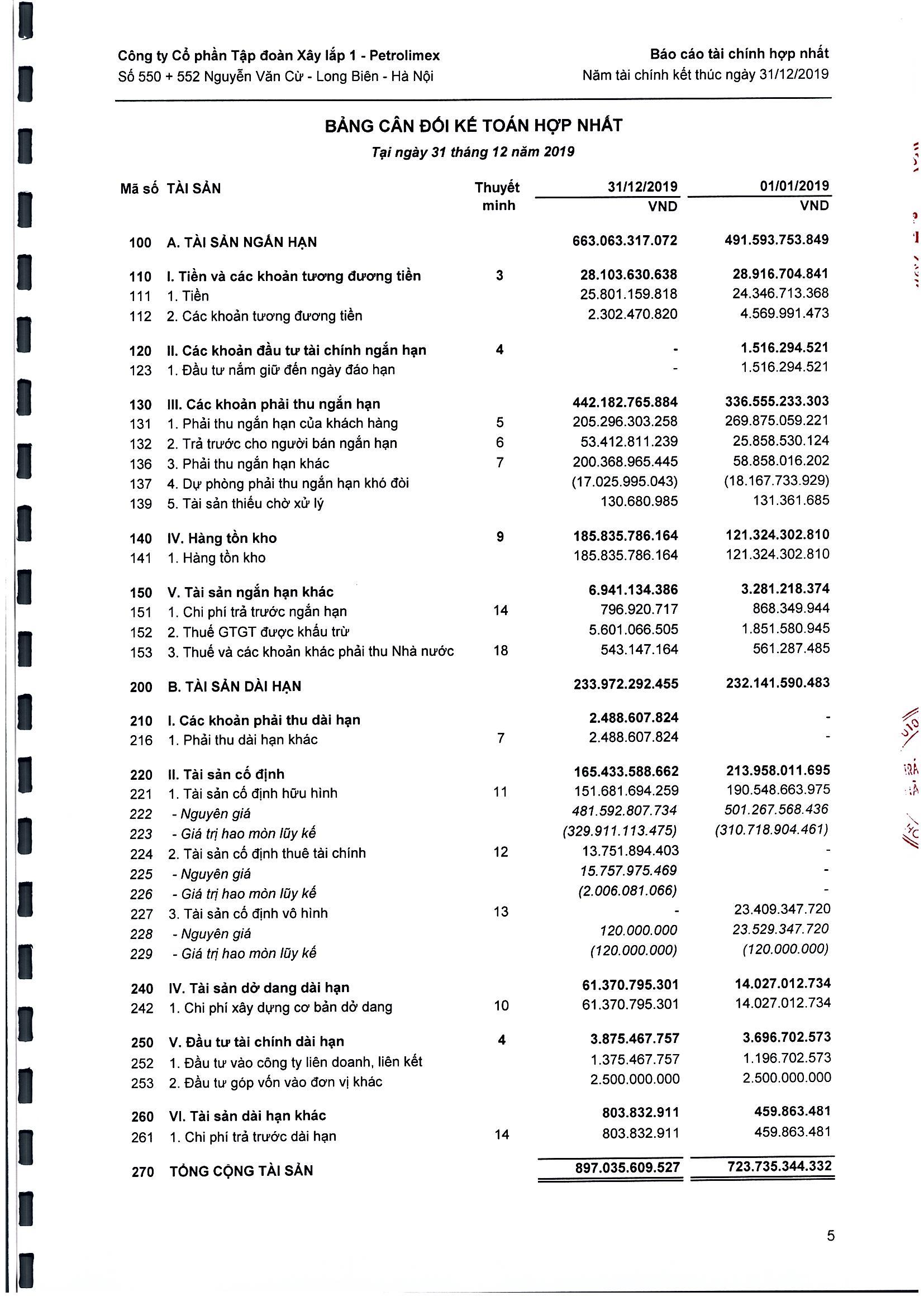 Công ty Cổ phần Tập đoàn Xây lắp 1 - Petrolimex
Số 550 + 552 Nguyễn Văn Cừ - Long Biên - Hà Nội

Báo cáo tài chính hợp nhất
Năm tài chính kết thúc ngày 31/12/2019

BẢNG CÂN ĐỐI KẾ TOÁN HỢP NHẤT
Tại ngày 31 tháng 12 năm 2019

| Mã số | TÀI SẢN | Thuyết minh | 31/12/2019 VND | 01/01/2019 VND |
|---|---|---|---|---|
| 100 | A. TÀI SẢN NGẮN HẠN | | 663.063.317.072 | 491.593.753.849 |
| 110 | I. Tiền và các khoản tương đương tiền | 3 | 28.103.630.638 | 28.916.704.841 |
| 111 | 1. Tiền | | 25.801.159.818 | 24.346.713.368 |
| 112 | 2. Các khoản tương đương tiền | | 2.302.470.820 | 4.569.991.473 |
| 120 | II. Các khoản đầu tư tài chính ngắn hạn | 4 | - | 1.516.294.521 |
| 123 | 1. Đầu tư nắm giữ đến ngày đáo hạn | | - | 1.516.294.521 |
| 130 | III. Các khoản phải thu ngắn hạn | | 442.182.765.884 | 336.555.233.303 |
| 131 | 1. Phải thu ngắn hạn của khách hàng | 5 | 205.296.303.258 | 269.875.059.221 |
| 132 | 2. Trả trước cho người bán ngắn hạn | 6 | 53.412.811.239 | 25.858.530.124 |
| 136 | 3. Phải thu ngắn hạn khác | 7 | 200.368.965.445 | 58.858.016.202 |
| 137 | 4. Dự phòng phải thu ngắn hạn khó đòi | | (17.025.995.043) | (18.167.733.929) |
| 139 | 5. Tài sản thiếu chờ xử lý | | 130.680.985 | 131.361.685 |
| 140 | IV. Hàng tồn kho | 9 | 185.835.786.164 | 121.324.302.810 |
| 141 | 1. Hàng tồn kho | | 185.835.786.164 | 121.324.302.810 |
| 150 | V. Tài sản ngắn hạn khác | | 6.941.134.386 | 3.281.218.374 |
| 151 | 1. Chi phí trả trước ngắn hạn | 14 | 796.920.717 | 868.349.944 |
| 152 | 2. Thuế GTGT được khấu trừ | | 5.601.066.505 | 1.851.580.945 |
| 153 | 3. Thuế và các khoản khác phải thu Nhà nước | 18 | 543.147.164 | 561.287.485 |
| 200 | B. TÀI SẢN DÀI HẠN | | 233.972.292.455 | 232.141.590.483 |
| 210 | I. Các khoản phải thu dài hạn | | 2.488.607.824 | - |
| 216 | 1. Phải thu dài hạn khác | 7 | 2.488.607.824 | - |
| 220 | II. Tài sản cố định | | 165.433.588.662 | 213.958.011.695 |
| 221 | 1. Tài sản cố định hữu hình | 11 | 151.681.694.259 | 190.548.663.975 |
| 222 | - Nguyên giá | | 481.592.807.734 | 501.267.568.436 |
| 223 | - Giá trị hao mòn lũy kế | | (329.911.113.475) | (310.718.904.461) |
| 224 | 2. Tài sản cố định thuê tài chính | 12 | 13.751.894.403 | - |
| 225 | - Nguyên giá | | 15.757.975.469 | - |
| 226 | - Giá trị hao mòn lũy kế | | (2.006.081.066) | - |
| 227 | 3. Tài sản cố định vô hình | 13 | - | 23.409.347.720 |
| 228 | - Nguyên giá | | 120.000.000 | 23.529.347.720 |
| 229 | - Giá trị hao mòn lũy kế | | (120.000.000) | (120.000.000) |
| 240 | IV. Tài sản dở dang dài hạn | | 61.370.795.301 | 14.027.012.734 |
| 242 | 1. Chi phí xây dựng cơ bản dở dang | 10 | 61.370.795.301 | 14.027.012.734 |
| 250 | V. Đầu tư tài chính dài hạn | 4 | 3.875.467.757 | 3.696.702.573 |
| 252 | 1. Đầu tư vào công ty liên doanh, liên kết | | 1.375.467.757 | 1.196.702.573 |
| 253 | 2. Đầu tư góp vốn vào đơn vị khác | | 2.500.000.000 | 2.500.000.000 |
| 260 | VI. Tài sản dài hạn khác | | 803.832.911 | 459.863.481 |
| 261 | 1. Chi phí trả trước dài hạn | 14 | 803.832.911 | 459.863.481 |
| 270 | TỔNG CỘNG TÀI SẢN | | 897.035.609.527 | 723.735.344.332 |

5